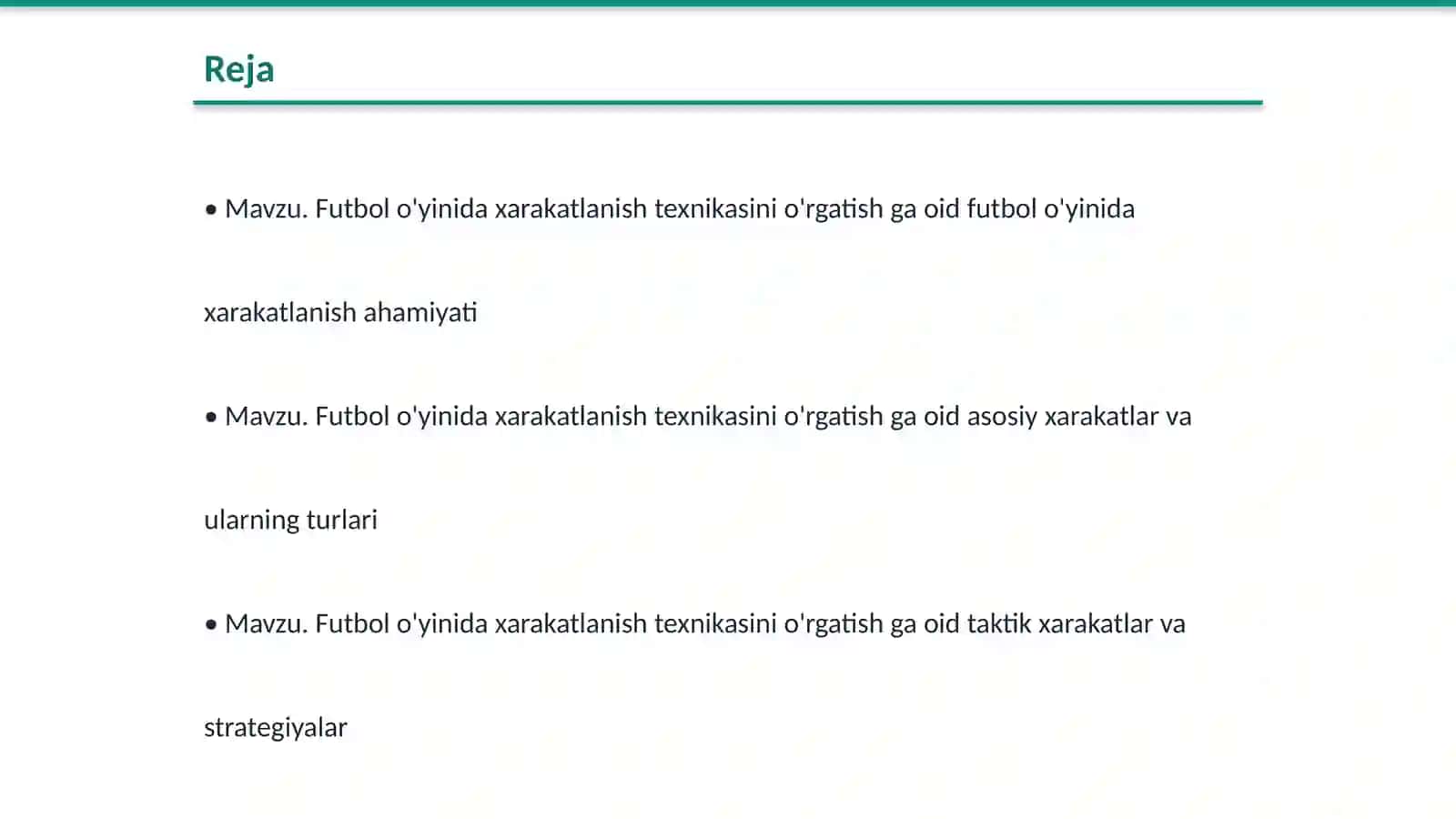 Reja

• Mavzu. Futbol o'yinida xarakatlanish texnikasini o'rgatish ga oid futbol o'yinida xarakatlanish ahamiyati

• Mavzu. Futbol o'yinida xarakatlanish texnikasini o'rgatish ga oid asosiy xarakatlar va ularning turlari

• Mavzu. Futbol o'yinida xarakatlanish texnikasini o'rgatish ga oid taktik xarakatlar va strategiyalar